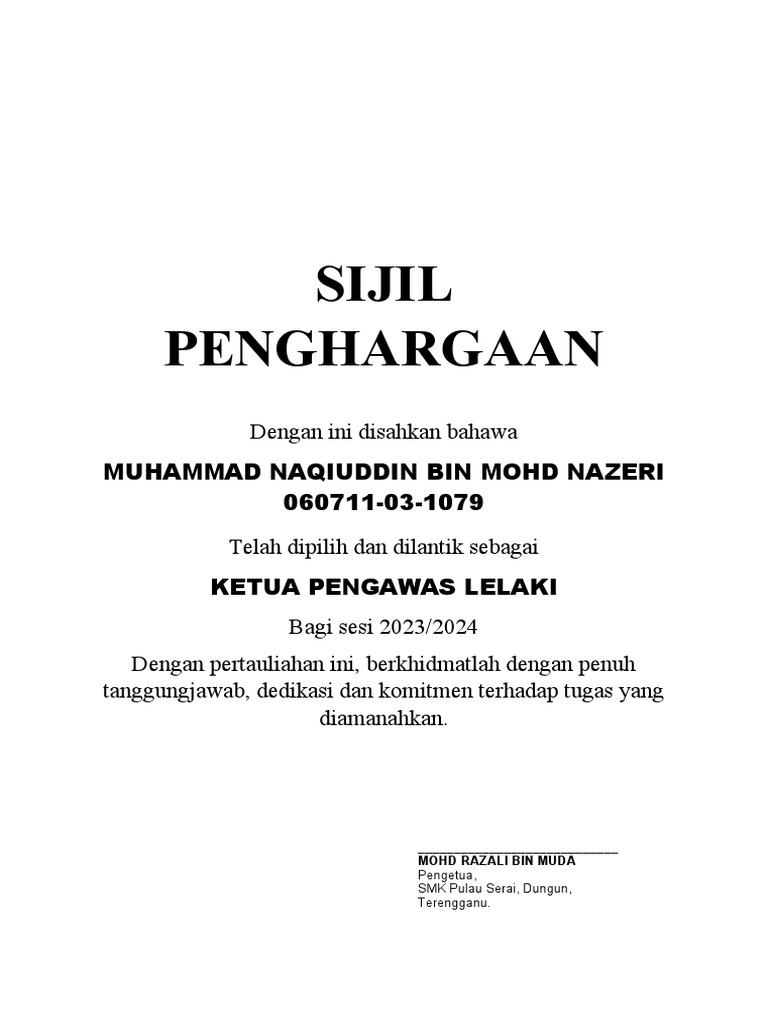 SIJIL
PENGHARGAAN

Dengan ini disahkan bahawa

MUHAMMAD NAQIUDDIN BIN MOHD NAZERI
060711-03-1079

Telah dipilih dan dilantik sebagai

KETUA PENGAWAS LELAKI

Bagi sesi 2023/2024

Dengan pertauliahan ini, berkhidmatlah dengan penuh tanggungjawab, dedikasi dan komitmen terhadap tugas yang diamanahkan.

MOHD RAZALI BIN MUDA
Pengetua,
SMK Pulau Serai, Dungun,
Terengganu.